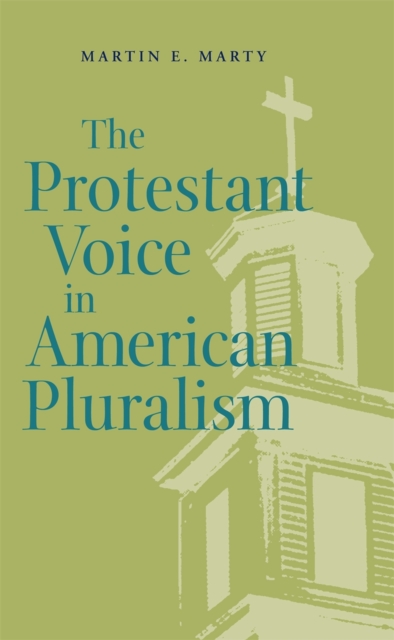 MARTIN E. MARTY

The Protestant Voice in American Pluralism